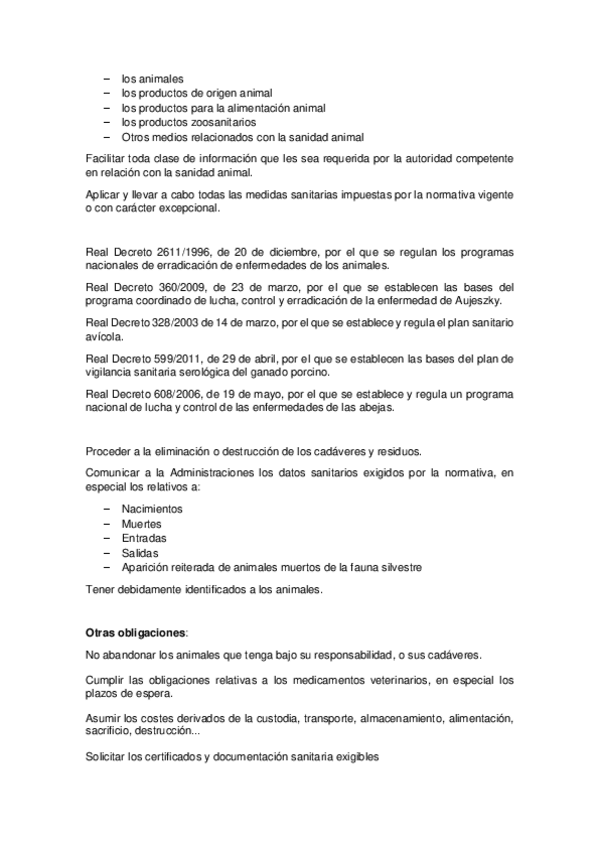 – los animales
– los productos de origen animal
– los productos para la alimentación animal
– los productos zoosanitarios
– Otros medios relacionados con la sanidad animal

Facilitar toda clase de información que les sea requerida por la autoridad competente en relación con la sanidad animal.

Aplicar y llevar a cabo todas las medidas sanitarias impuestas por la normativa vigente o con carácter excepcional.

Real Decreto 2611/1996, de 20 de diciembre, por el que se regulan los programas nacionales de erradicación de enfermedades de los animales.

Real Decreto 360/2009, de 23 de marzo, por el que se establecen las bases del programa coordinado de lucha, control y erradicación de la enfermedad de Aujeszky.

Real Decreto 328/2003 de 14 de marzo, por el que se establece y regula el plan sanitario avícola.

Real Decreto 599/2011, de 29 de abril, por el que se establecen las bases del plan de vigilancia sanitaria serológica del ganado porcino.

Real Decreto 608/2006, de 19 de mayo, por el que se establece y regula un programa nacional de lucha y control de las enfermedades de las abejas.

Proceder a la eliminación o destrucción de los cadáveres y residuos.

Comunicar a la Administraciones los datos sanitarios exigidos por la normativa, en especial los relativos a:

– Nacimientos
– Muertes
– Entradas
– Salidas
– Aparición reiterada de animales muertos de la fauna silvestre

Tener debidamente identificados a los animales.

Otras obligaciones:

No abandonar los animales que tenga bajo su responsabilidad, o sus cadáveres.

Cumplir las obligaciones relativas a los medicamentos veterinarios, en especial los plazos de espera.

Asumir los costes derivados de la custodia, transporte, almacenamiento, alimentación, sacrificio, destrucción...

Solicitar los certificados y documentación sanitaria exigibles